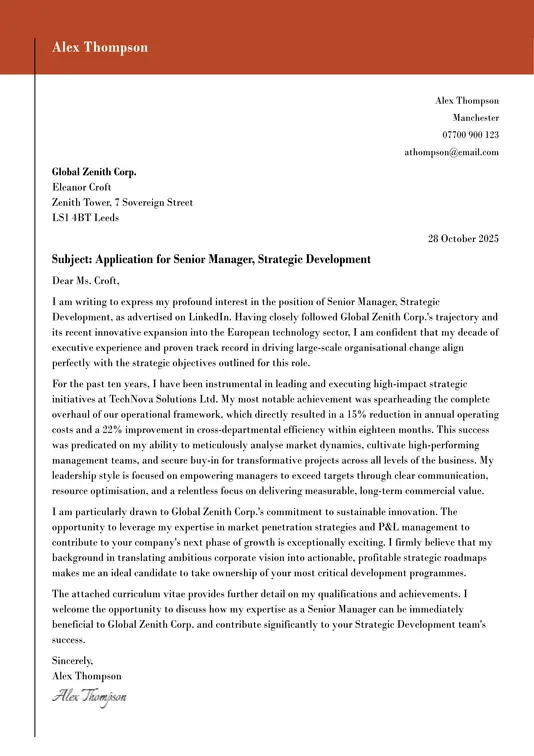 Alex Thompson

Alex Thompson
Manchester
07700 900 123
athompson@email.com

Global Zenith Corp.
Eleanor Croft
Zenith Tower, 7 Sovereign Street
LS1 4BT Leeds

28 October 2025

Subject: Application for Senior Manager, Strategic Development

Dear Ms. Croft,

I am writing to express my profound interest in the position of Senior Manager, Strategic Development, as advertised on LinkedIn. Having closely followed Global Zenith Corp.'s trajectory and its recent innovative expansion into the European technology sector, I am confident that my decade of executive experience and proven track record in driving large-scale organisational change align perfectly with the strategic objectives outlined for this role.

For the past ten years, I have been instrumental in leading and executing high-impact strategic initiatives at TechNova Solutions Ltd. My most notable achievement was spearheading the complete overhaul of our operational framework, which directly resulted in a 15% reduction in annual operating costs and a 22% improvement in cross-departmental efficiency within eighteen months. This success was predicated on my ability to meticulously analyse market dynamics, cultivate high-performing management teams, and secure buy-in for transformative projects across all levels of the business. My leadership style is focused on empowering managers to exceed targets through clear communication, resource optimisation, and a relentless focus on delivering measurable, long-term commercial value.

I am particularly drawn to Global Zenith Corp.'s commitment to sustainable innovation. The opportunity to leverage my expertise in market penetration strategies and P&L management to contribute to your company's next phase of growth is exceptionally exciting. I firmly believe that my background in translating ambitious corporate vision into actionable, profitable strategic roadmaps makes me an ideal candidate to take ownership of your most critical development programmes.

The attached curriculum vitae provides further detail on my qualifications and achievements. I welcome the opportunity to discuss how my expertise as a Senior Manager can be immediately beneficial to Global Zenith Corp. and contribute significantly to your Strategic Development team's success.

Sincerely,
Alex Thompson
Alex Thompson